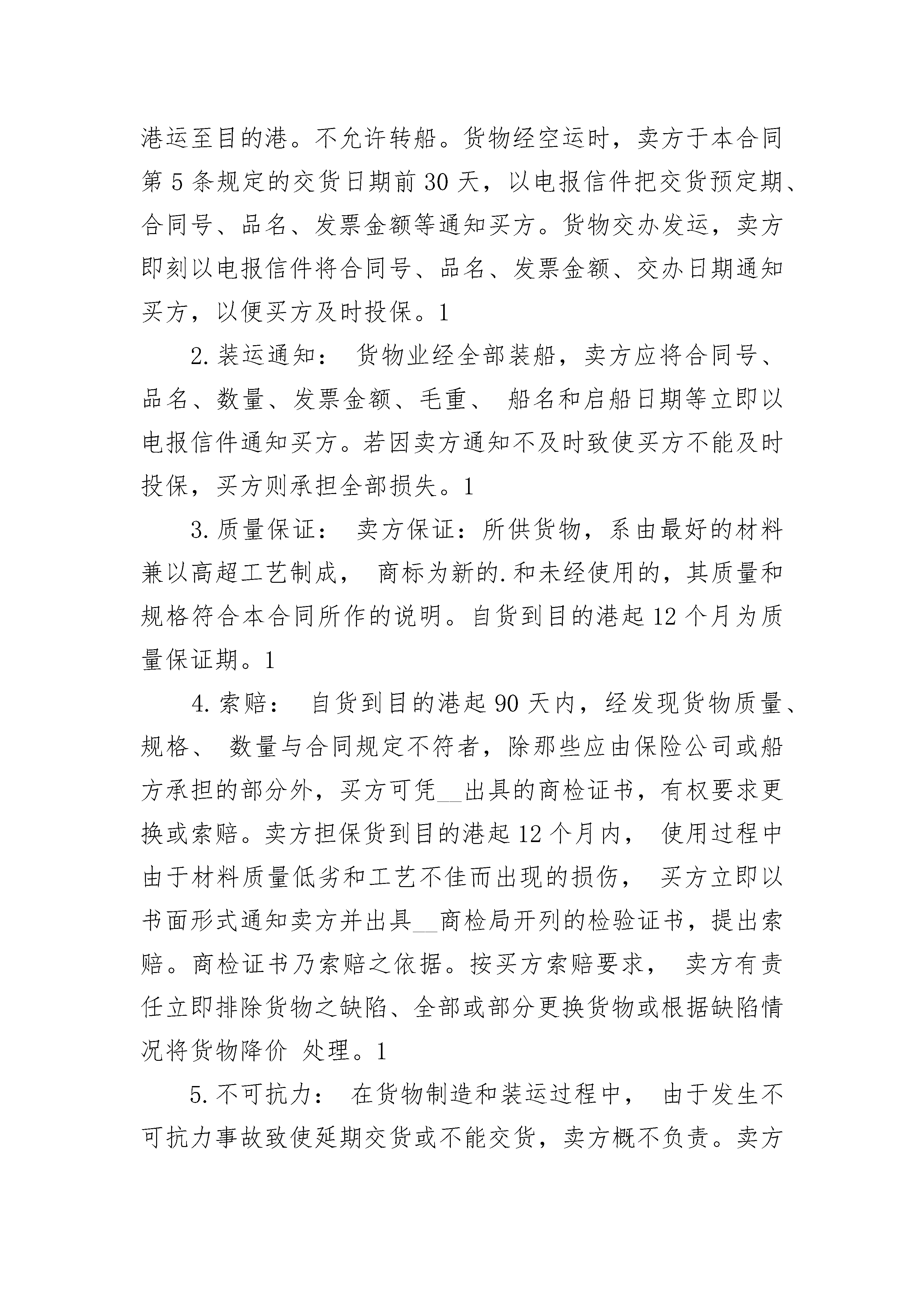 港运至目的港。不允许转船。货物经空运时，卖方于本合同第 5 条规定的交货日期前 30 天，以电报信件把交货预定期、合同号、品名、发票金额等通知买方。货物交办发运，卖方即刻以电报信件将合同号、品名、发票金额、交办日期通知买方，以便买方及时投保。1

2. 装运通知： 货物业经全部装船，卖方应将合同号、品名、数量、发票金额、毛重、 船名和启船日期等立即以电报信件通知买方。若因卖方通知不及时致使买方不能及时投保，买方则承担全部损失。1

3. 质量保证： 卖方保证：所供货物，系由最好的材料兼以高超工艺制成， 商标为新的.和未经使用的，其质量和规格符合本合同所作的说明。自货到目的港起 12 个月为质量保证期。1

4. 索赔： 自货到目的港起 90 天内，经发现货物质量、规格、 数量与合同规定不符者，除那些应由保险公司或船方承担的部分外，买方可凭__出具的商检证书，有权要求更换或索赔。卖方担保货到目的港起 12 个月内， 使用过程中由于材料质量低劣和工艺不佳而出现的损伤， 买方立即以书面形式通知卖方并出具__商检局开列的检验证书，提出索赔。商检证书乃索赔之依据。按买方索赔要求， 卖方有责任立即排除货物之缺陷、全部或部分更换货物或根据缺陷情况将货物降价 处理。1

5. 不可抗力： 在货物制造和装运过程中， 由于发生不可抗力事故致使延期交货或不能交货，卖方概不负责。卖方